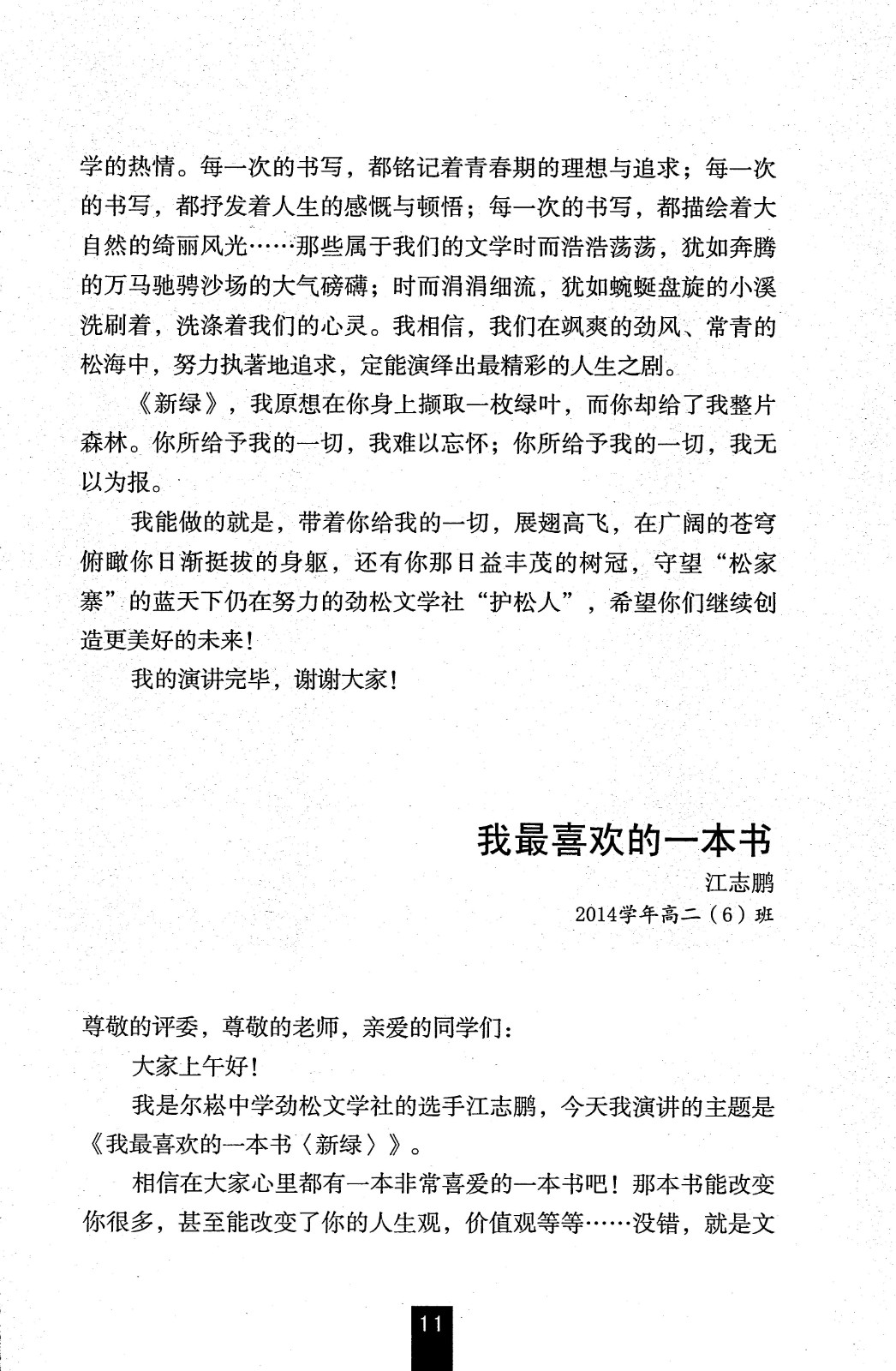 学的热情。每一次的书写，都铭记着青春期的理想与追求；每一次的书写，都抒发着人生的感慨与顿悟；每一次的书写，都描绘着大自然的绮丽风光……那些属于我们的文学时而浩浩荡荡，犹如奔腾的万马驰骋沙场的大气磅礴；时而涓涓细流，犹如蜿蜒盘旋的小溪洗刷着，洗涤着我们的心灵。我相信，我们在飒爽的劲风、常青的松海中，努力执著地追求，定能演绎出最精彩的人生之剧。

《新绿》，我原想在你身上撷取一枚绿叶，而你却给了我整片森林。你所给予我的一切，我难以忘怀；你所给予我的一切，我无以为报。

我能做的就是，带着你给我的一切，展翅高飞，在广阔的苍穹俯瞰你日渐挺拔的身躯，还有你那日益丰茂的树冠，守望“松家寨”的蓝天下仍在努力的劲松文学社“护松人”，希望你们继续创造更美好的未来！

我的演讲完毕，谢谢大家！

我最喜欢的一本书

江志鹏

2014学年高二（6）班

尊敬的评委，尊敬的老师，亲爱的同学们：

大家上午好！

我是尔崧中学劲松文学社的选手江志鹏，今天我演讲的主题是《我最喜欢的一本书〈新绿〉》。

相信在大家心里都有一本非常喜爱的一本书吧！那本书能改变你很多，甚至能改变了你的人生观，价值观等等……没错，就是文

11